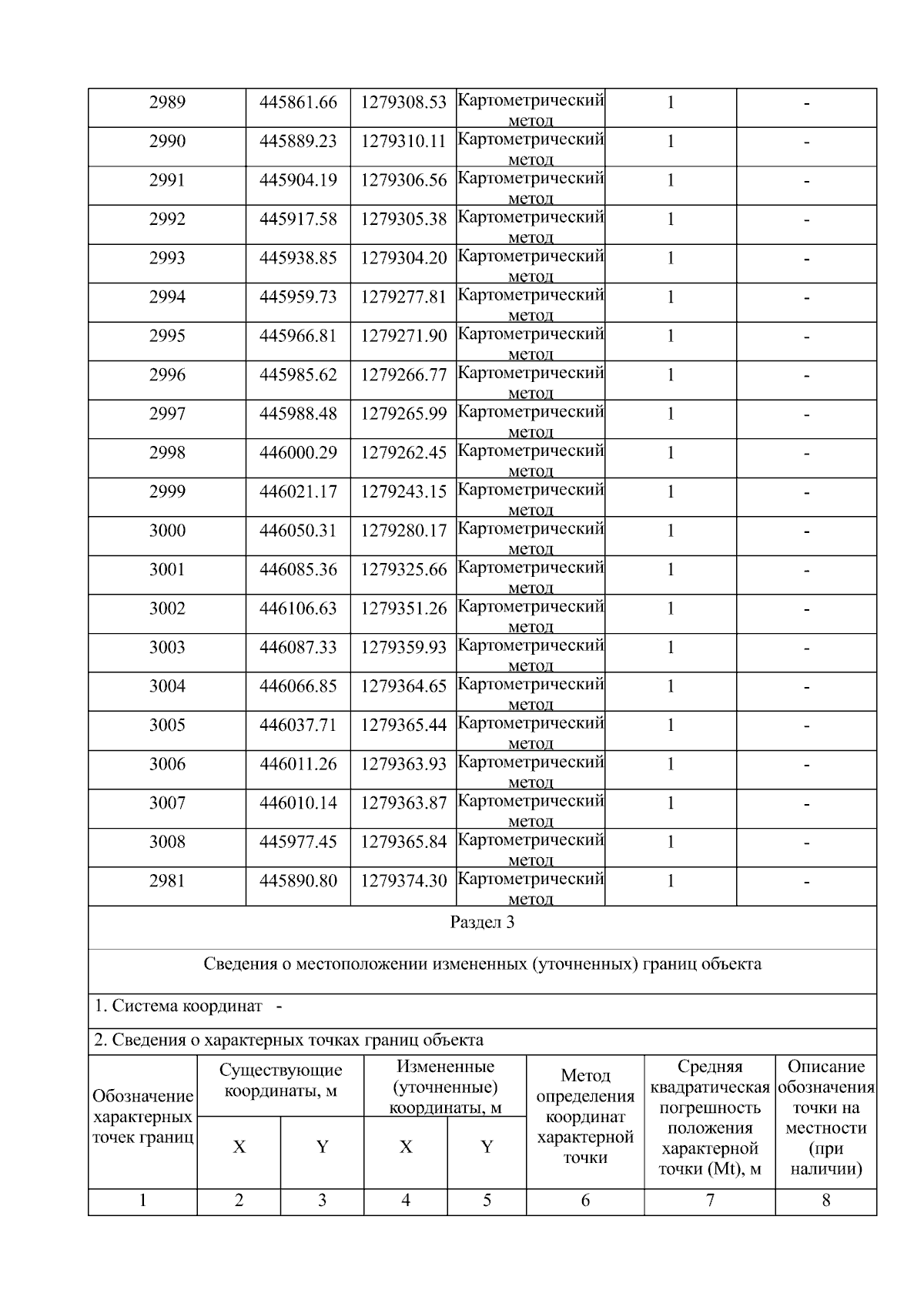 | 2989 | 445861.66 | 1279308.53 | Картометрический метод | 1 | - |
|---|---|---|---|---|---|
| 2990 | 445889.23 | 1279310.11 | Картометрический метод | 1 | - |
| 2991 | 445904.19 | 1279306.56 | Картометрический метод | 1 | - |
| 2992 | 445917.58 | 1279305.38 | Картометрический метод | 1 | - |
| 2993 | 445938.85 | 1279304.20 | Картометрический метод | 1 | - |
| 2994 | 445959.73 | 1279277.81 | Картометрический метод | 1 | - |
| 2995 | 445966.81 | 1279271.90 | Картометрический метод | 1 | - |
| 2996 | 445985.62 | 1279266.77 | Картометрический метод | 1 | - |
| 2997 | 445988.48 | 1279265.99 | Картометрический метод | 1 | - |
| 2998 | 446000.29 | 1279262.45 | Картометрический метод | 1 | - |
| 2999 | 446021.17 | 1279243.15 | Картометрический метод | 1 | - |
| 3000 | 446050.31 | 1279280.17 | Картометрический метод | 1 | - |
| 3001 | 446085.36 | 1279325.66 | Картометрический метод | 1 | - |
| 3002 | 446106.63 | 1279351.26 | Картометрический метод | 1 | - |
| 3003 | 446087.33 | 1279359.93 | Картометрический метод | 1 | - |
| 3004 | 446066.85 | 1279364.65 | Картометрический метод | 1 | - |
| 3005 | 446037.71 | 1279365.44 | Картометрический метод | 1 | - |
| 3006 | 446011.26 | 1279363.93 | Картометрический метод | 1 | - |
| 3007 | 446010.14 | 1279363.87 | Картометрический метод | 1 | - |
| 3008 | 445977.45 | 1279365.84 | Картометрический метод | 1 | - |
| 2981 | 445890.80 | 1279374.30 | Картометрический метод | 1 | - |

Раздел 3

Сведения о местоположении измененных (уточненных) границ объекта

1. Система координат -

2. Сведения о характерных точках границ объекта

| Обозначение характерных точек границ | Существующие координаты, м X | Существующие координаты, м Y | Измененные (уточненные) координаты, м X | Измененные (уточненные) координаты, м Y | Метод определения координат характерной точки | Средняя квадратическая погрешность положения характерной точки (Mt), м | Описание обозначения точки на местности (при наличии) |
|---|---|---|---|---|---|---|---|
| 1 | 2 | 3 | 4 | 5 | 6 | 7 | 8 |